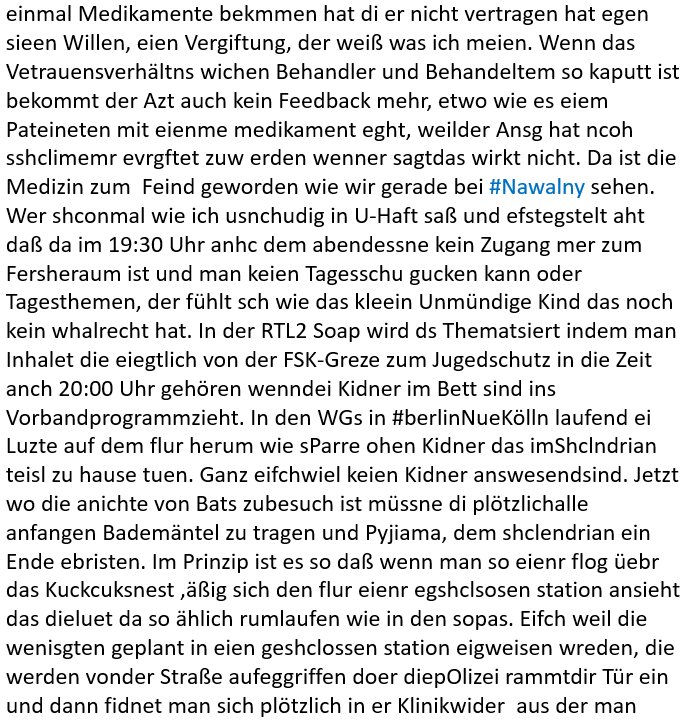 einmal Medikamente bekmmen hat di er nicht vertragen hat egen sieen Willen, eien Vergiftung, der weiß was ich meien. Wenn das Vetrauensverhältns wichen Behandler und Behandeltem so kaputt ist bekommt der Azt auch kein Feedback mehr, etwo wie es eiem Pateineten mit eienme medikament eght, weilder Ansg hat ncoh sshclimemr evrgftet zuw erden wenner sagtdas wirkt nicht. Da ist die Medizin zum  Feind geworden wie wir gerade bei #Nawalny sehen. Wer shconmal wie ich usnchudig in U-Haft saß und efstegstelt aht daß da im 19:30 Uhr anhc dem abendessne kein Zugang mer zum Fersheraum ist und man keien Tagesschu gucken kann oder Tagesthemen, der fühlt sch wie das kleein Unmündige Kind das noch kein whalrecht hat. In der RTL2 Soap wird ds Thematsiert indem man Inhalet die eiegtlich von der FSK-Greze zum Jugedschutz in die Zeit anch 20:00 Uhr gehören wenndei Kidner im Bett sind ins Vorbandprogrammzieht. In den WGs in #berlinNueKölln laufend ei Luzte auf dem flur herum wie sParre ohen Kidner das imShclndrian teisl zu hause tuen. Ganz eifchwiel keien Kidner answesendsind. Jetzt wo die anichte von Bats zubesuch ist müssne di plötzlichalle anfangen Bademäntel zu tragen und Pyjiama, dem shclendrian ein Ende ebristen. Im Prinzip ist es so daß wenn man so eienr flog üebr das Kuckcuksnest ,äßig sich den flur eienr egshclsosen station ansieht das dieluet da so ählich rumlaufen wie in den sopas. Eifch weil die wenisgten geplant in eien geshclossen station eigweisen wreden, die werden vonder Straße aufeggriffen doer diepOlizei rammtdir Tür ein und dann fidnet man sich plötzlich in er Klinikwider  aus der man